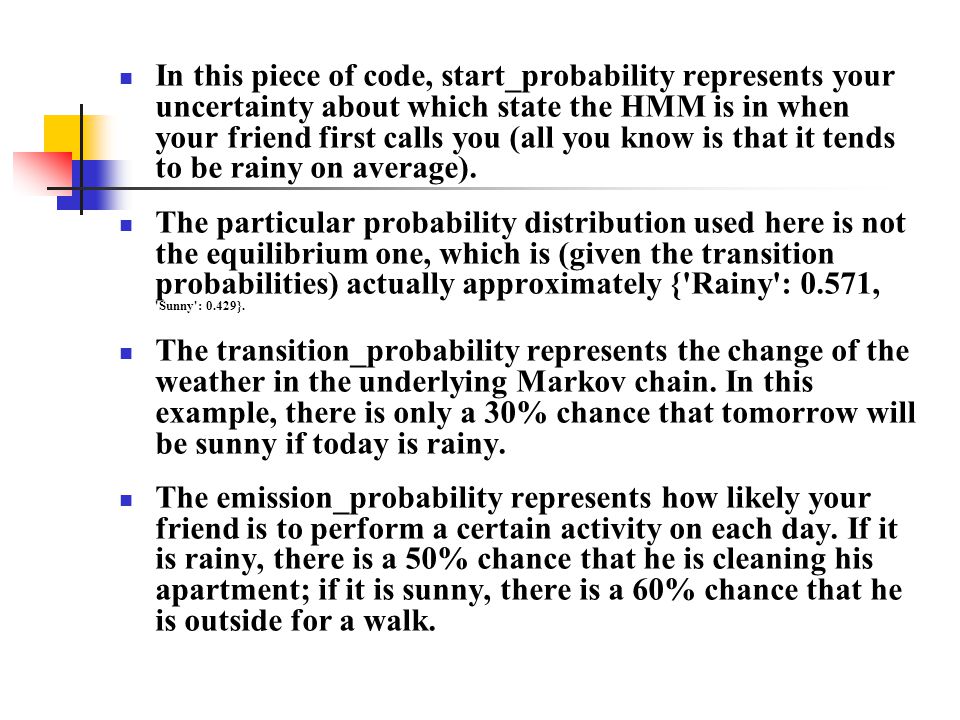 In this piece of code, start_probability represents your uncertainty about which state the HMM is in when your friend first calls you (all you know is that it tends to be rainy on average).

The particular probability distribution used here is not the equilibrium one, which is (given the transition probabilities) actually approximately {'Rainy': 0.571, 'Sunny': 0.429}.

The transition_probability represents the change of the weather in the underlying Markov chain. In this example, there is only a 30% chance that tomorrow will be sunny if today is rainy.

The emission_probability represents how likely your friend is to perform a certain activity on each day. If it is rainy, there is a 50% chance that he is cleaning his apartment; if it is sunny, there is a 60% chance that he is outside for a walk.